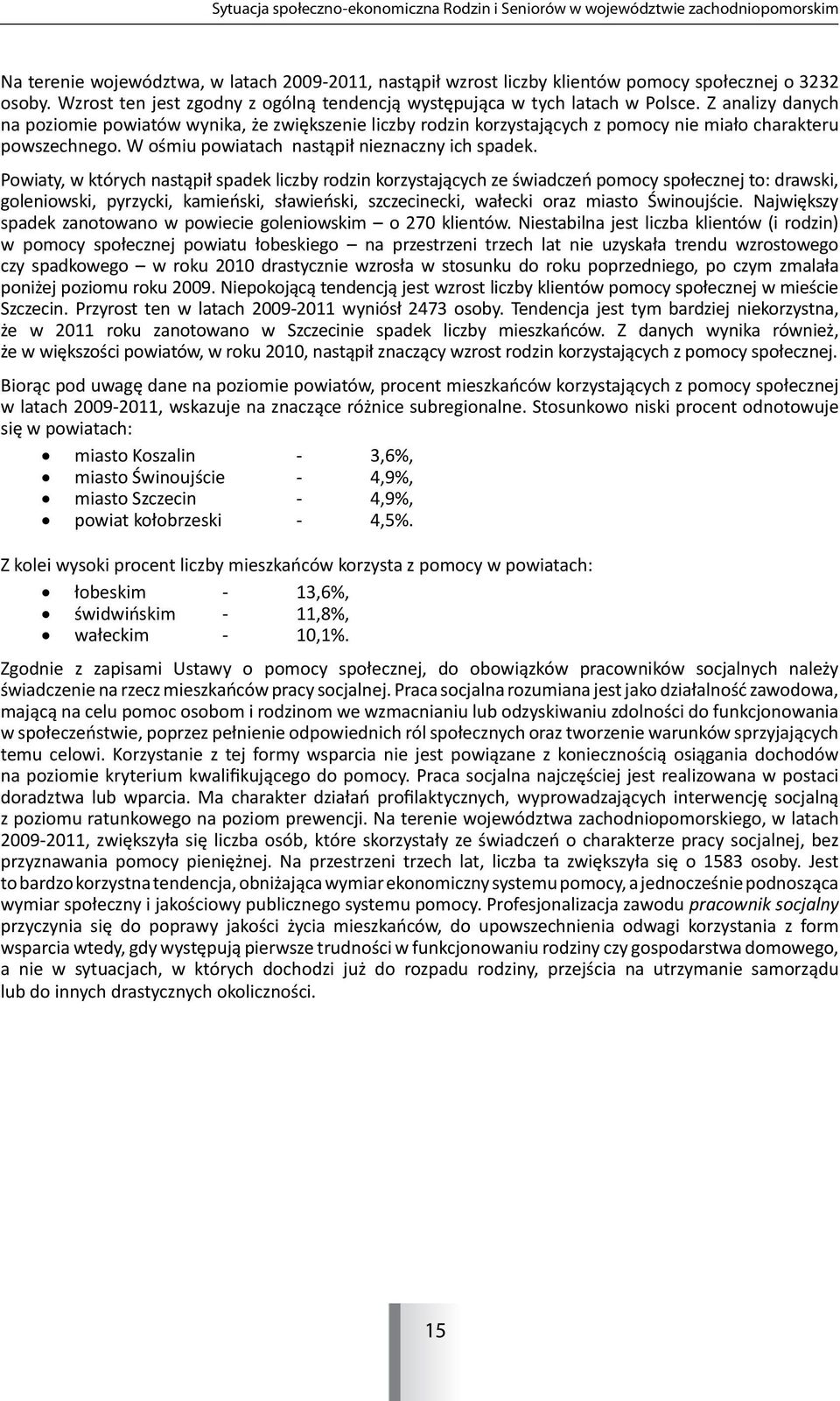 Sytuacja społeczno-ekonomiczna Rodzin i Seniorów w województwie zachodniopomorskim

Na terenie województwa, w latach 2009-2011, nastąpił wzrost liczby klientów pomocy społecznej o 3232 osoby. Wzrost ten jest zgodny z ogólną tendencją występująca w tych latach w Polsce. Z analizy danych na poziomie powiatów wynika, że zwiększenie liczby rodzin korzystających z pomocy nie miało charakteru powszechnego. W ośmiu powiatach nastąpił nieznaczny ich spadek.

Powiaty, w których nastąpił spadek liczby rodzin korzystających ze świadczeń pomocy społecznej to: drawski, goleniowski, pyrzycki, kamieński, sławieński, szczecinecki, wałecki oraz miasto Świnoujście. Największy spadek zanotowano w powiecie goleniowskim – o 270 klientów. Niestabilna jest liczba klientów (i rodzin) w pomocy społecznej powiatu łobeskiego – na przestrzeni trzech lat nie uzyskała trendu wzrostowego czy spadkowego – w roku 2010 drastycznie wzrosła w stosunku do roku poprzedniego, po czym zmalała poniżej poziomu roku 2009. Niepokojącą tendencją jest wzrost liczby klientów pomocy społecznej w mieście Szczecin. Przyrost ten w latach 2009-2011 wyniósł 2473 osoby. Tendencja jest tym bardziej niekorzystna, że w 2011 roku zanotowano w Szczecinie spadek liczby mieszkańców. Z danych wynika również, że w większości powiatów, w roku 2010, nastąpił znaczący wzrost rodzin korzystających z pomocy społecznej.

Biorąc pod uwagę dane na poziomie powiatów, procent mieszkańców korzystających z pomocy społecznej w latach 2009-2011, wskazuje na znaczące różnice subregionalne. Stosunkowo niski procent odnotowuje się w powiatach:

• miasto Koszalin - 3,6%,
• miasto Świnoujście - 4,9%,
• miasto Szczecin - 4,9%,
• powiat kołobrzeski - 4,5%.

Z kolei wysoki procent liczby mieszkańców korzysta z pomocy w powiatach:

• łobeskim - 13,6%,
• świdwińskim - 11,8%,
• wałeckim - 10,1%.

Zgodnie z zapisami Ustawy o pomocy społecznej, do obowiązków pracowników socjalnych należy świadczenie na rzecz mieszkańców pracy socjalnej. Praca socjalna rozumiana jest jako działalność zawodowa, mającą na celu pomoc osobom i rodzinom we wzmacnianiu lub odzyskiwaniu zdolności do funkcjonowania w społeczeństwie, poprzez pełnienie odpowiednich ról społecznych oraz tworzenie warunków sprzyjających temu celowi. Korzystanie z tej formy wsparcia nie jest powiązane z koniecznością osiągania dochodów na poziomie kryterium kwalifikującego do pomocy. Praca socjalna najczęściej jest realizowana w postaci doradztwa lub wparcia. Ma charakter działań profilaktycznych, wyprowadzających interwencję socjalną z poziomu ratunkowego na poziom prewencji. Na terenie województwa zachodniopomorskiego, w latach 2009-2011, zwiększyła się liczba osób, które skorzystały ze świadczeń o charakterze pracy socjalnej, bez przyznawania pomocy pieniężnej. Na przestrzeni trzech lat, liczba ta zwiększyła się o 1583 osoby. Jest to bardzo korzystna tendencja, obniżająca wymiar ekonomiczny systemu pomocy, a jednocześnie podnosząca wymiar społeczny i jakościowy publicznego systemu pomocy. Profesjonalizacja zawodu pracownik socjalny przyczynia się do poprawy jakości życia mieszkańców, do upowszechnienia odwagi korzystania z form wsparcia wtedy, gdy występują pierwsze trudności w funkcjonowaniu rodziny czy gospodarstwa domowego, a nie w sytuacjach, w których dochodzi już do rozpadu rodziny, przejścia na utrzymanie samorządu lub do innych drastycznych okoliczności.

15